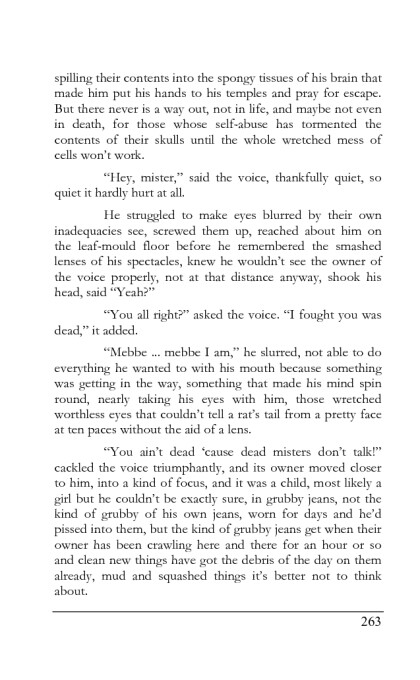 spilling their contents into the spongy tissues of his brain that made him put his hands to his temples and pray for escape. But there never is a way out, not in life, and maybe not even in death, for those whose self-abuse has tormented the contents of their skulls until the whole wretched mess of cells won't work.

"Hey, mister," said the voice, thankfully quiet, so quiet it hardly hurt at all.

He struggled to make eyes blurred by their own inadequacies see, screwed them up, reached about him on the leaf-mould floor before he remembered the smashed lenses of his spectacles, knew he wouldn't see the owner of the voice properly, not at that distance anyway, shook his head, said "Yeah?"

"You all right?" asked the voice. "I fought you was dead," it added.

"Mebbe ... mebbe I am," he slurred, not able to do everything he wanted to with his mouth because something was getting in the way, something that made his mind spin round, nearly taking his eyes with him, those wretched worthless eyes that couldn't tell a rat's tail from a pretty face at ten paces without the aid of a lens.

"You ain't dead 'cause dead misters don't talk!" cackled the voice triumphantly, and its owner moved closer to him, into a kind of focus, and it was a child, most likely a girl but he couldn't be exactly sure, in grubby jeans, not the kind of grubby of his own jeans, worn for days and he'd pissed into them, but the kind of grubby jeans get when their owner has been crawling here and there for an hour or so and clean new things have got the debris of the day on them already, mud and squashed things it's better not to think about.

263